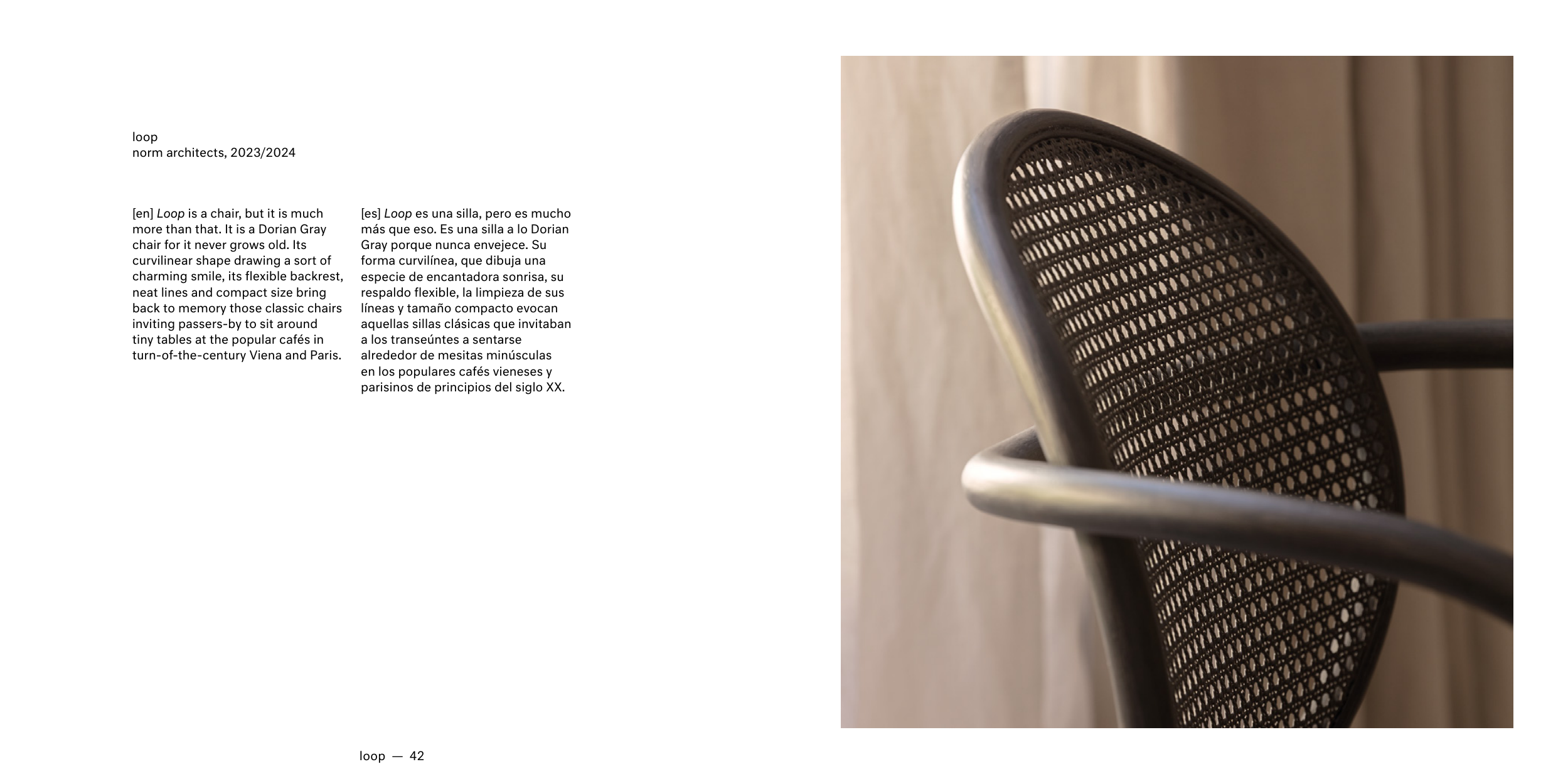 loop
norm architects, 2023/2024

[en] Loop is a chair, but it is much more than that. It is a Dorian Gray chair for it never grows old. Its curvilinear shape drawing a sort of charming smile, its flexible backrest, neat lines and compact size bring back to memory those classic chairs inviting passers-by to sit around tiny tables at the popular cafés in turn-of-the-century Viena and Paris.

[es] Loop es una silla, pero es mucho más que eso. Es una silla a lo Dorian Gray porque nunca envejece. Su forma curvilínea, que dibuja una especie de encantadora sonrisa, su respaldo flexible, la limpieza de sus líneas y tamaño compacto evocan aquellas sillas clásicas que invitaban a los transeúntes a sentarse alrededor de mesitas minúsculas en los populares cafés vieneses y parisinos de principios del siglo XX.

loop — 42